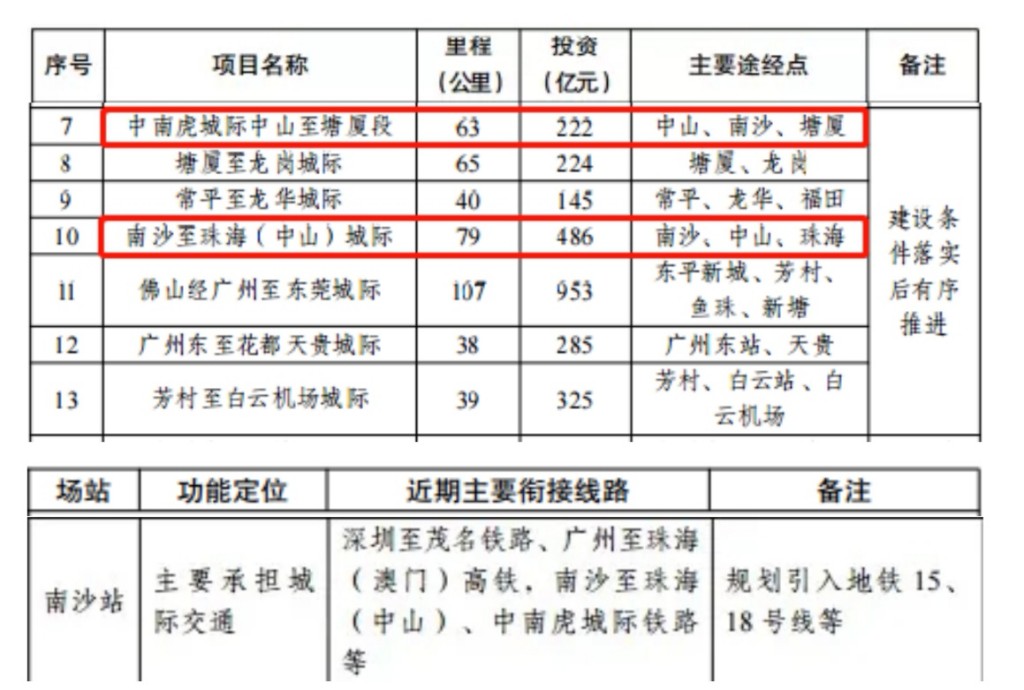 | 序号 | 项目名称 | 里程（公里） | 投资（亿元） | 主要途经点 | 备注 |
|---|---|---|---|---|---|
| 7 | 中南虎城际中山至塘厦段 | 63 | 222 | 中山、南沙、塘厦 | 建设条件落实后有序推进 |
| 8 | 塘厦至龙岗城际 | 65 | 224 | 塘厦、龙岗 | |
| 9 | 常平至龙华城际 | 40 | 145 | 常平、龙华、福田 | |
| 10 | 南沙至珠海（中山）城际 | 79 | 486 | 南沙、中山、珠海 | |
| 11 | 佛山经广州至东莞城际 | 107 | 953 | 东平新城、芳村、鱼珠、新塘 | |
| 12 | 广州东至花都天贵城际 | 38 | 285 | 广州东站、天贵 | |
| 13 | 芳村至白云机场城际 | 39 | 325 | 芳村、白云站、白云机场 | |

| 场站 | 功能定位 | 近期主要衔接线路 | 备注 |
|---|---|---|---|
| 南沙站 | 主要承担城际交通 | 深圳至茂名铁路、广州至珠海（澳门）高铁，南沙至珠海（中山）、中南虎城际铁路等 | 规划引入地铁15、18号线等 |